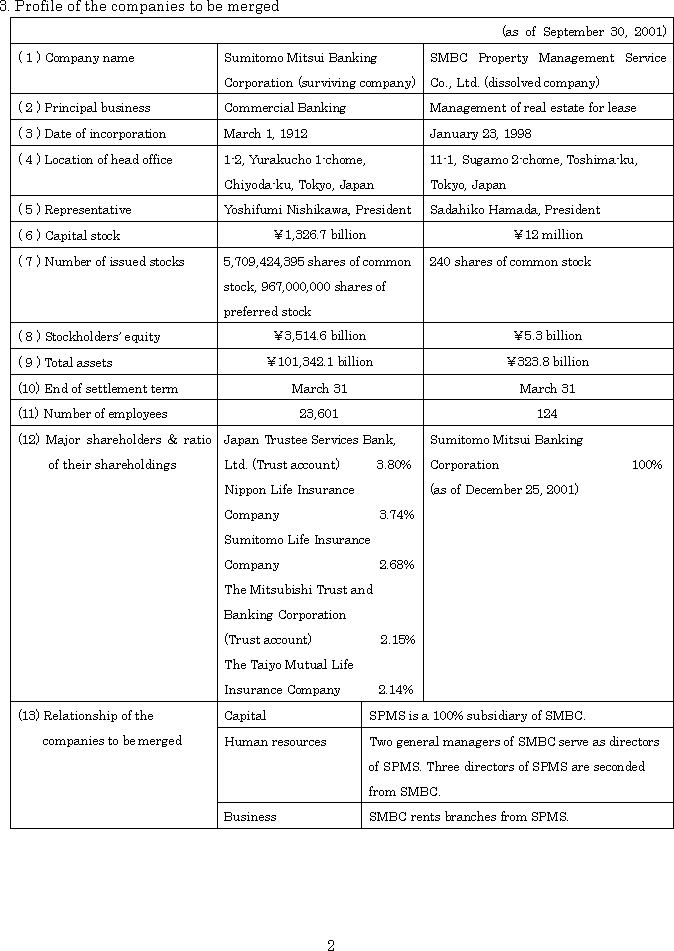 3. Profile of the companies to be merged

(as of September 30, 2001)

| | | |
|---|---|---|
| ( 1 ) Company name | Sumitomo Mitsui Banking Corporation (surviving company) | SMBC Property Management Service Co., Ltd. (dissolved company) |
| ( 2 ) Principal business | Commercial Banking | Management of real estate for lease |
| ( 3 ) Date of incorporation | March 1, 1912 | January 23, 1998 |
| ( 4 ) Location of head office | 1-2, Yurakucho 1-chome, Chiyoda-ku, Tokyo, Japan | 11-1, Sugamo 2-chome, Toshima-ku, Tokyo, Japan |
| ( 5 ) Representative | Yoshifumi Nishikawa, President | Sadahiko Hamada, President |
| ( 6 ) Capital stock | ¥1,326.7 billion | ¥12 million |
| ( 7 ) Number of issued stocks | 5,709,424,395 shares of common stock, 967,000,000 shares of preferred stock | 240 shares of common stock |
| ( 8 ) Stockholders' equity | ¥3,514.6 billion | ¥5.3 billion |
| ( 9 ) Total assets | ¥101,342.1 billion | ¥323.8 billion |
| (10) End of settlement term | March 31 | March 31 |
| (11) Number of employees | 23,601 | 124 |
| (12) Major shareholders & ratio of their shareholdings | Japan Trustee Services Bank, Ltd. (Trust account) 3.80% Nippon Life Insurance Company 3.74% Sumitomo Life Insurance Company 2.68% The Mitsubishi Trust and Banking Corporation (Trust account) 2.15% The Taiyo Mutual Life Insurance Company 2.14% | Sumitomo Mitsui Banking Corporation 100% (as of December 25, 2001) |

| | | |
|---|---|---|
| (13) Relationship of the companies to be merged | Capital | SPMS is a 100% subsidiary of SMBC. |
| | Human resources | Two general managers of SMBC serve as directors of SPMS. Three directors of SPMS are seconded from SMBC. |
| | Business | SMBC rents branches from SPMS. |

2